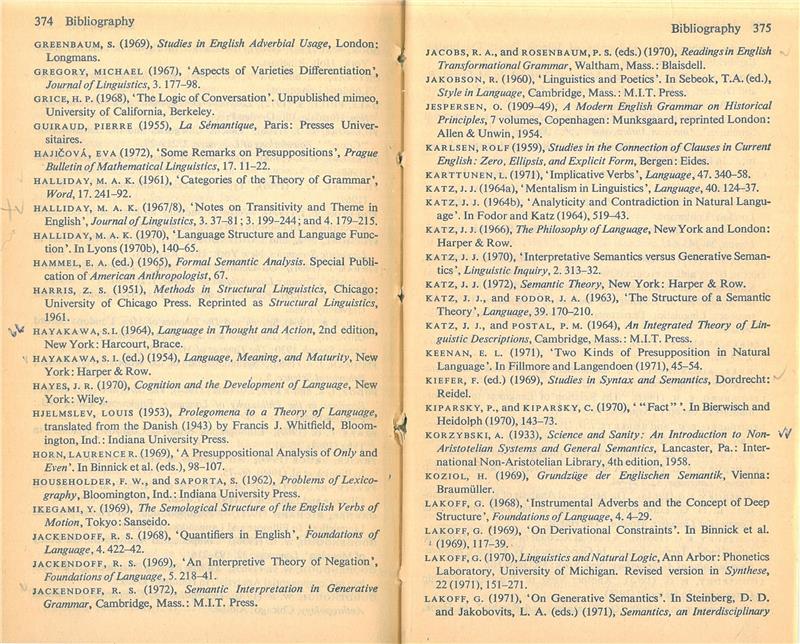 374 Bibliography

GREENBAUM, S. (1969), Studies in English Adverbial Usage, London: Longmans.
GREGORY, MICHAEL (1967), 'Aspects of Varieties Differentiation', Journal of Linguistics, 3. 177–98.
GRICE, H. P. (1968), 'The Logic of Conversation'. Unpublished mimeo, University of California, Berkeley.
GUIRAUD, PIERRE (1955), La Sémantique, Paris: Presses Universitaires.
HAJIČOVÁ, EVA (1972), 'Some Remarks on Presuppositions', Prague Bulletin of Mathematical Linguistics, 17. 11–22.
HALLIDAY, M. A. K. (1961), 'Categories of the Theory of Grammar', Word, 17. 241–92.
HALLIDAY, M. A. K. (1967/8), 'Notes on Transitivity and Theme in English', Journal of Linguistics, 3. 37–81; 3. 199–244; and 4. 179–215.
HALLIDAY, M. A. K. (1970), 'Language Structure and Language Function'. In Lyons (1970b), 140–65.
HAMMEL, E. A. (ed.) (1965), Formal Semantic Analysis. Special Publication of American Anthropologist, 67.
HARRIS, Z. S. (1951), Methods in Structural Linguistics, Chicago: University of Chicago Press. Reprinted as Structural Linguistics, 1961.
HAYAKAWA, S. I. (1964), Language in Thought and Action, 2nd edition, New York: Harcourt, Brace.
HAYAKAWA, S. I. (ed.) (1954), Language, Meaning, and Maturity, New York: Harper & Row.
HAYES, J. R. (1970), Cognition and the Development of Language, New York: Wiley.
HJELMSLEV, LOUIS (1953), Prolegomena to a Theory of Language, translated from the Danish (1943) by Francis J. Whitfield, Bloomington, Ind.: Indiana University Press.
HORN, LAURENCE R. (1969), 'A Presuppositional Analysis of Only and Even'. In Binnick et al. (eds.), 98–107.
HOUSEHOLDER, F. W., and SAPORTA, S. (1962), Problems of Lexicography, Bloomington, Ind.: Indiana University Press.
IKEGAMI, Y. (1969), The Semological Structure of the English Verbs of Motion, Tokyo: Sanseido.
JACKENDOFF, R. S. (1968), 'Quantifiers in English', Foundations of Language, 4. 422–42.
JACKENDOFF, R. S. (1969), 'An Interpretive Theory of Negation', Foundations of Language, 5. 218–41.
JACKENDOFF, R. S. (1972), Semantic Interpretation in Generative Grammar, Cambridge, Mass.: M.I.T. Press.

Bibliography 375

JACOBS, R. A., and ROSENBAUM, P. S. (eds.) (1970), Readings in English Transformational Grammar, Waltham, Mass.: Blaisdell.
JAKOBSON, R. (1960), 'Linguistics and Poetics'. In Sebeok, T.A. (ed.), Style in Language, Cambridge, Mass.: M.I.T. Press.
JESPERSEN, O. (1909–49), A Modern English Grammar on Historical Principles, 7 volumes, Copenhagen: Munksgaard, reprinted London: Allen & Unwin, 1954.
KARLSEN, ROLF (1959), Studies in the Connection of Clauses in Current English: Zero, Ellipsis, and Explicit Form, Bergen: Eides.
KARTTUNEN, L. (1971), 'Implicative Verbs', Language, 47. 340–58.
KATZ, J. J. (1964a), 'Mentalism in Linguistics', Language, 40. 124–37.
KATZ, J. J. (1964b), 'Analyticity and Contradiction in Natural Language'. In Fodor and Katz (1964), 519–43.
KATZ, J. J. (1966), The Philosophy of Language, New York and London: Harper & Row.
KATZ, J. J. (1970), 'Interpretative Semantics versus Generative Semantics', Linguistic Inquiry, 2. 313–32.
KATZ, J. J. (1972), Semantic Theory, New York: Harper & Row.
KATZ, J. J., and FODOR, J. A. (1963), 'The Structure of a Semantic Theory', Language, 39. 170–210.
KATZ, J. J., and POSTAL, P. M. (1964), An Integrated Theory of Linguistic Descriptions, Cambridge, Mass.: M.I.T. Press.
KEENAN, E. L. (1971), 'Two Kinds of Presupposition in Natural Language'. In Fillmore and Langendoen (1971), 45–54.
KIEFER, F. (ed.) (1969), Studies in Syntax and Semantics, Dordrecht: Reidel.
KIPARSKY, P., and KIPARSKY, C. (1970), '"Fact"'. In Bierwisch and Heidolph (1970), 143–73.
KORZYBSKI, A. (1933), Science and Sanity: An Introduction to Non-Aristotelian Systems and General Semantics, Lancaster, Pa.: International Non-Aristotelian Library, 4th edition, 1958.
KOZIOL, H. (1969), Grundzüge der Englischen Semantik, Vienna: Braumüller.
LAKOFF, G. (1968), 'Instrumental Adverbs and the Concept of Deep Structure', Foundations of Language, 4. 4–29.
LAKOFF, G. (1969), 'On Derivational Constraints'. In Binnick et al. (1969), 117–39.
LAKOFF, G. (1970), Linguistics and Natural Logic, Ann Arbor: Phonetics Laboratory, University of Michigan. Revised version in Synthese, 22 (1971), 151–271.
LAKOFF, G. (1971), 'On Generative Semantics'. In Steinberg, D. D. and Jakobovits, L. A. (eds.) (1971), Semantics, an Interdisciplinary